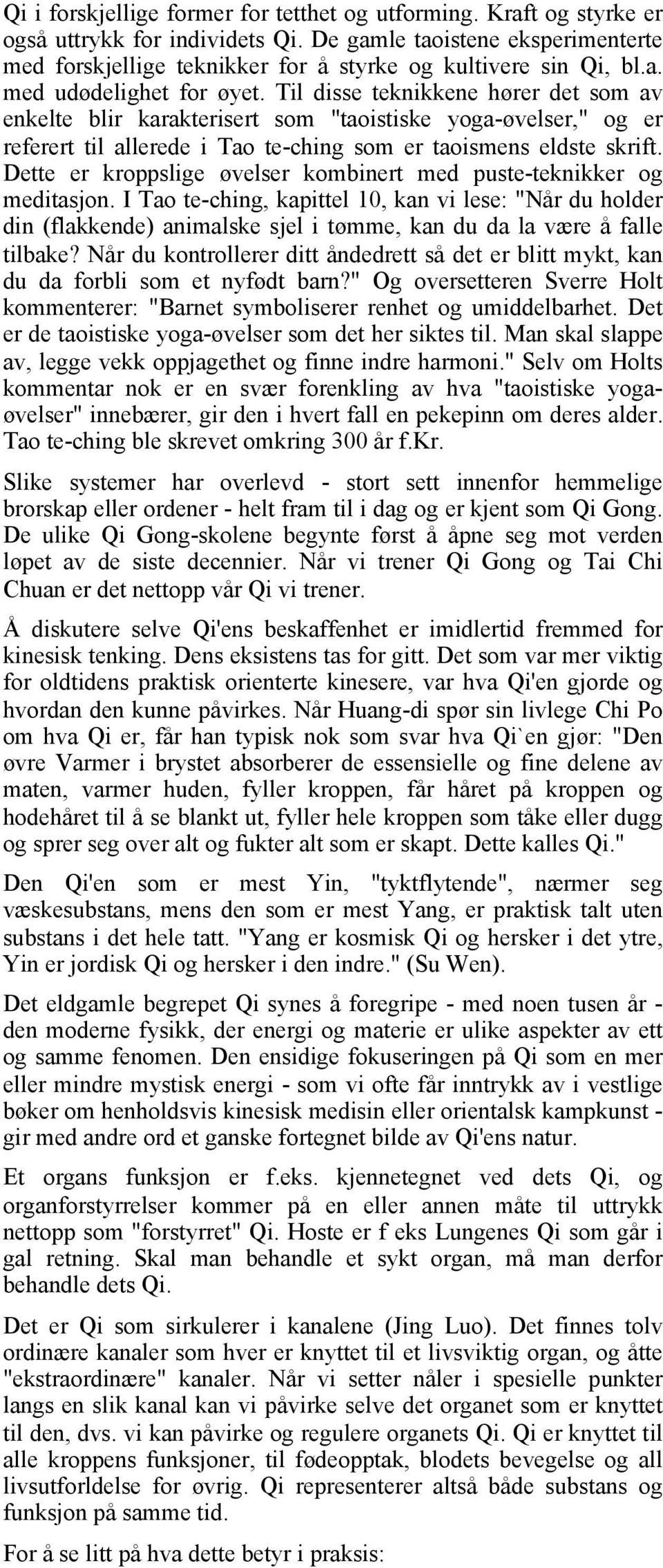 Qi i forskjellige former for tetthet og utforming. Kraft og styrke er også uttrykk for individets Qi. De gamle taoistene eksperimenterte med forskjellige teknikker for å styrke og kultivere sin Qi, bl.a. med udødelighet for øyet. Til disse teknikkene hører det som av enkelte blir karakterisert som "taoistiske yoga-øvelser," og er referert til allerede i Tao te-ching som er taoismens eldste skrift. Dette er kroppslige øvelser kombinert med puste-teknikker og meditasjon. I Tao te-ching, kapittel 10, kan vi lese: "Når du holder din (flakkende) animalske sjel i tømme, kan du da la være å falle tilbake? Når du kontrollerer ditt åndedrett så det er blitt mykt, kan du da forbli som et nyfødt barn?" Og oversetteren Sverre Holt kommenterer: "Barnet symboliserer renhet og umiddelbarhet. Det er de taoistiske yoga-øvelser som det her siktes til. Man skal slappe av, legge vekk oppjagethet og finne indre harmoni." Selv om Holts kommentar nok er en svær forenkling av hva "taoistiske yoga-øvelser" innebærer, gir den i hvert fall en pekepinn om deres alder. Tao te-ching ble skrevet omkring 300 år f.Kr.

Slike systemer har overlevd - stort sett innenfor hemmelige brorskap eller ordener - helt fram til i dag og er kjent som Qi Gong. De ulike Qi Gong-skolene begynte først å åpne seg mot verden løpet av de siste decennier. Når vi trener Qi Gong og Tai Chi Chuan er det nettopp vår Qi vi trener.

Å diskutere selve Qi'ens beskaffenhet er imidlertid fremmed for kinesisk tenking. Dens eksistens tas for gitt. Det som var mer viktig for oldtidens praktisk orienterte kinesere, var hva Qi'en gjorde og hvordan den kunne påvirkes. Når Huang-di spør sin livlege Chi Po om hva Qi er, får han typisk nok som svar hva Qi`en gjør: "Den øvre Varmer i brystet absorberer de essensielle og fine delene av maten, varmer huden, fyller kroppen, får håret på kroppen og hodehåret til å se blankt ut, fyller hele kroppen som tåke eller dugg og sprer seg over alt og fukter alt som er skapt. Dette kalles Qi."

Den Qi'en som er mest Yin, "tyktflytende", nærmer seg væskesubstans, mens den som er mest Yang, er praktisk talt uten substans i det hele tatt. "Yang er kosmisk Qi og hersker i det ytre, Yin er jordisk Qi og hersker i den indre." (Su Wen).

Det eldgamle begrepet Qi synes å foregripe - med noen tusen år - den moderne fysikk, der energi og materie er ulike aspekter av ett og samme fenomen. Den ensidige fokuseringen på Qi som en mer eller mindre mystisk energi - som vi ofte får inntrykk av i vestlige bøker om henholdsvis kinesisk medisin eller orientalsk kampkunst - gir med andre ord et ganske fortegnet bilde av Qi'ens natur.

Et organs funksjon er f.eks. kjennetegnet ved dets Qi, og organforstyrrelser kommer på en eller annen måte til uttrykk nettopp som "forstyrret" Qi. Hoste er f eks Lungenes Qi som går i gal retning. Skal man behandle et sykt organ, må man derfor behandle dets Qi.

Det er Qi som sirkulerer i kanalene (Jing Luo). Det finnes tolv ordinære kanaler som hver er knyttet til et livsviktig organ, og åtte "ekstraordinære" kanaler. Når vi setter nåler i spesielle punkter langs en slik kanal kan vi påvirke selve det organet som er knyttet til den, dvs. vi kan påvirke og regulere organets Qi. Qi er knyttet til alle kroppens funksjoner, til fødeopptak, blodets bevegelse og all livsutforldelse for øvrig. Qi representerer altså både substans og funksjon på samme tid.

For å se litt på hva dette betyr i praksis: